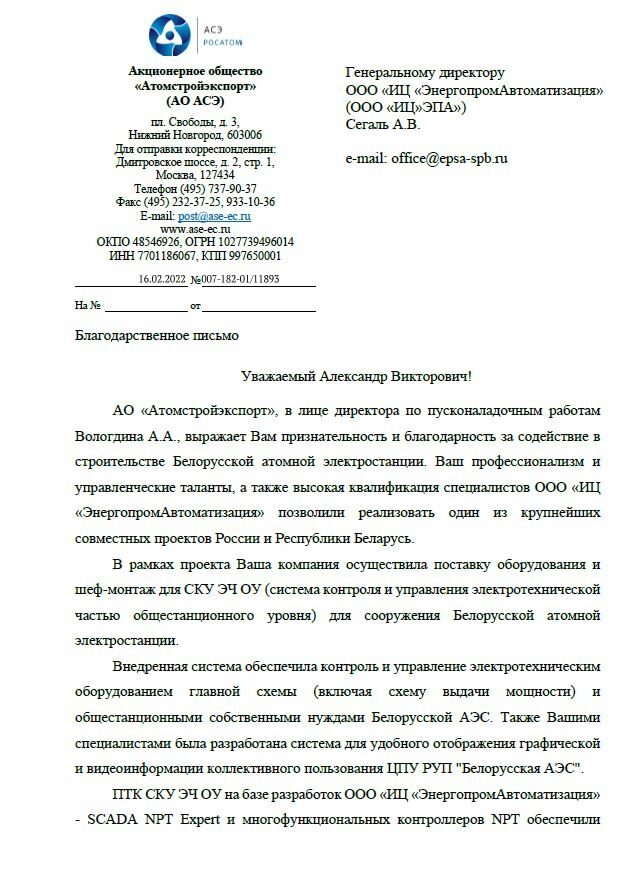 АСЭ
РОСАТОМ

Акционерное общество
«Атомстройэкспорт»
(АО АСЭ)

пл. Свободы, д. 3,
Нижний Новгород, 603006
Для отправки корреспонденции:
Дмитровское шоссе, д. 2, стр. 1,
Москва, 127434
Телефон (495) 737-90-37
Факс (495) 232-37-25, 933-10-36
E-mail: post@ase-ec.ru
www.ase-ec.ru
ОКПО 48546926, ОГРН 1027739496014
ИНН 7701186067, КПП 997650001

16.02.2022 №007-182-01/11893

На № от

Генеральному директору
ООО «ИЦ «ЭнергопромАвтоматизация»
(ООО «ИЦ»ЭПА»)
Сегаль А.В.

e-mail: office@epsa-spb.ru

Благодарственное письмо

Уважаемый Александр Викторович!

АО «Атомстройэкспорт», в лице директора по пусконаладочным работам Вологдина А.А., выражает Вам признательность и благодарность за содействие в строительстве Белорусской атомной электростанции. Ваш профессионализм и управленческие таланты, а также высокая квалификация специалистов ООО «ИЦ «ЭнергопромАвтоматизация» позволили реализовать один из крупнейших совместных проектов России и Республики Беларусь.

В рамках проекта Ваша компания осуществила поставку оборудования и шеф-монтаж для СКУ ЭЧ ОУ (система контроля и управления электротехнической частью общестанционного уровня) для сооружения Белорусской атомной электростанции.

Внедренная система обеспечила контроль и управление электротехническим оборудованием главной схемы (включая схему выдачи мощности) и общестанционными собственными нуждами Белорусской АЭС. Также Вашими специалистами была разработана система для удобного отображения графической и видеоинформации коллективного пользования ЦПУ РУП "Белорусская АЭС".

ПТК СКУ ЭЧ ОУ на базе разработок ООО «ИЦ «ЭнергопромАвтоматизация» - SCADA NPT Expert и многофункциональных контроллеров NPT обеспечили